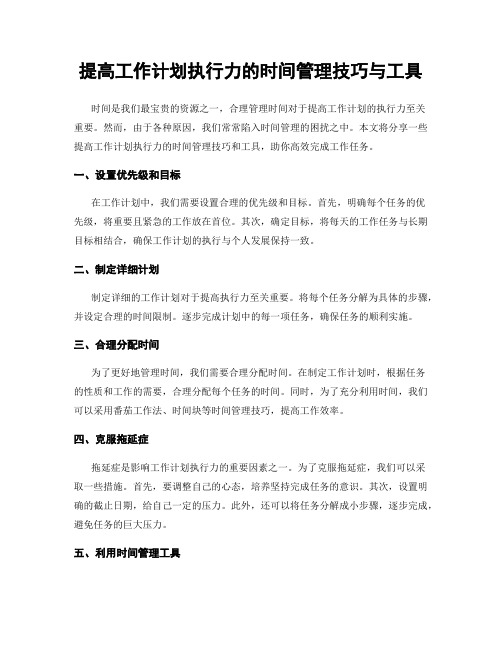 提高工作计划执行力的时间管理技巧与工具

时间是我们最宝贵的资源之一，合理管理时间对于提高工作计划的执行力至关重要。然而，由于各种原因，我们常常陷入时间管理的困扰之中。本文将分享一些提高工作计划执行力的时间管理技巧和工具，助你高效完成工作任务。

一、设置优先级和目标

在工作计划中，我们需要设置合理的优先级和目标。首先，明确每个任务的优先级，将重要且紧急的工作放在首位。其次，确定目标，将每天的工作任务与长期目标相结合，确保工作计划的执行与个人发展保持一致。

二、制定详细计划

制定详细的工作计划对于提高执行力至关重要。将每个任务分解为具体的步骤，并设定合理的时间限制。逐步完成计划中的每一项任务，确保任务的顺利实施。

三、合理分配时间

为了更好地管理时间，我们需要合理分配时间。在制定工作计划时，根据任务的性质和工作的需要，合理分配每个任务的时间。同时，为了充分利用时间，我们可以采用番茄工作法、时间块等时间管理技巧，提高工作效率。

四、克服拖延症

拖延症是影响工作计划执行力的重要因素之一。为了克服拖延症，我们可以采取一些措施。首先，要调整自己的心态，培养坚持完成任务的意识。其次，设置明确的截止日期，给自己一定的压力。此外，还可以将任务分解成小步骤，逐步完成，避免任务的巨大压力。

五、利用时间管理工具